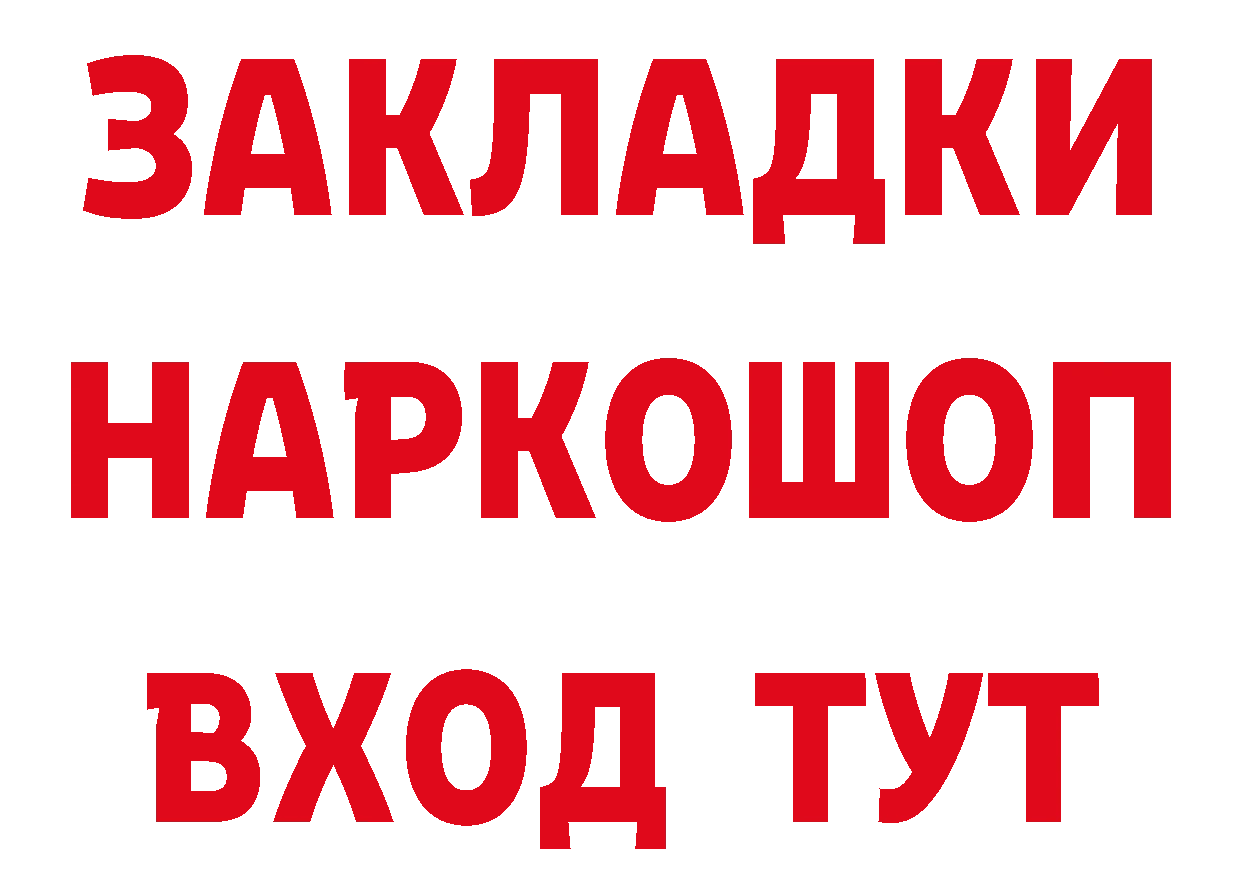 ЗАКЛАДКИ НАРКОШОП ВХОД ТУТ